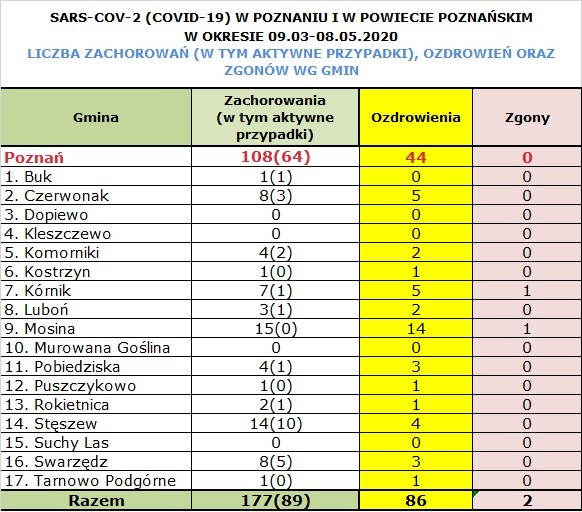 SARS-COV-2 (COVID-19) W POZNANIU I W POWIECIE POZNAŃSKIM
W OKRESIE 09.03-08.05.2020
LICZBA ZACHOROWAŃ (W TYM AKTYWNE PRZYPADKI), OZDROWIEŃ ORAZ ZGONÓW WG GMIN

| Gmina | Zachorowania (w tym aktywne przypadki) | Ozdrowienia | Zgony |
|---|---|---|---|
| Poznań | 108(64) | 44 | 0 |
| 1. Buk | 1(1) | 0 | 0 |
| 2. Czerwonak | 8(3) | 5 | 0 |
| 3. Dopiewo | 0 | 0 | 0 |
| 4. Kleszczewo | 0 | 0 | 0 |
| 5. Komorniki | 4(2) | 2 | 0 |
| 6. Kostrzyn | 1(0) | 1 | 0 |
| 7. Kórnik | 7(1) | 5 | 1 |
| 8. Luboń | 3(1) | 2 | 0 |
| 9. Mosina | 15(0) | 14 | 1 |
| 10. Murowana Goślina | 0 | 0 | 0 |
| 11. Pobiedziska | 4(1) | 3 | 0 |
| 12. Puszczykowo | 1(0) | 1 | 0 |
| 13. Rokietnica | 2(1) | 1 | 0 |
| 14. Stęszew | 14(10) | 4 | 0 |
| 15. Suchy Las | 0 | 0 | 0 |
| 16. Swarzędz | 8(5) | 3 | 0 |
| 17. Tarnowo Podgórne | 1(0) | 1 | 0 |
| Razem | 177(89) | 86 | 2 |